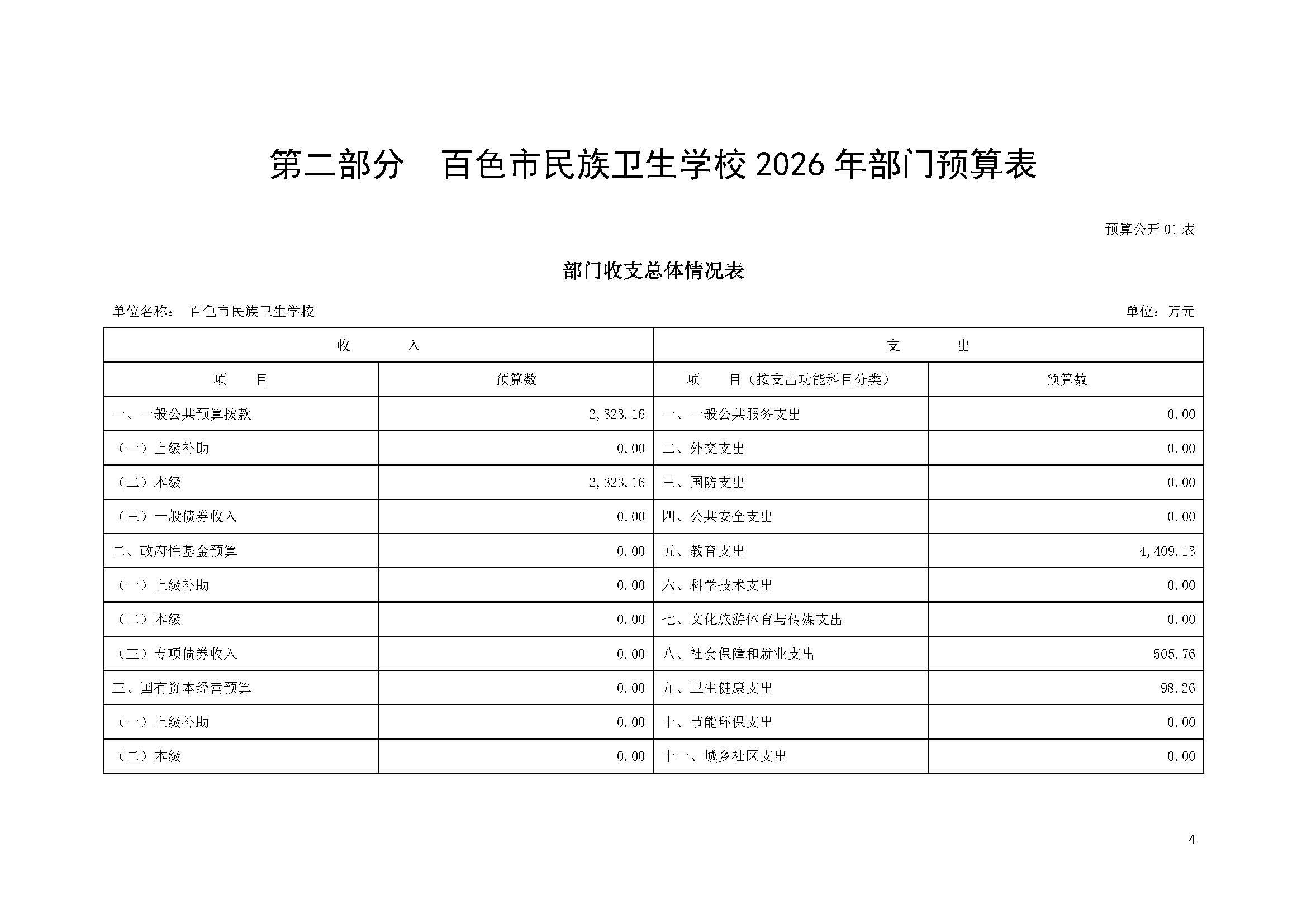 第二部分　百色市民族卫生学校 2026 年部门预算表

预算公开 01 表

部门收支总体情况表

单位名称：　百色市民族卫生学校　　　　单位：万元

| 收　　入 | | 支　　出 | |
|---|---|---|---|
| 项　　目 | 预算数 | 项　　目（按支出功能科目分类） | 预算数 |
| 一、一般公共预算拨款 | 2,323.16 | 一、一般公共服务支出 | 0.00 |
| （一）上级补助 | 0.00 | 二、外交支出 | 0.00 |
| （二）本级 | 2,323.16 | 三、国防支出 | 0.00 |
| （三）一般债券收入 | 0.00 | 四、公共安全支出 | 0.00 |
| 二、政府性基金预算 | 0.00 | 五、教育支出 | 4,409.13 |
| （一）上级补助 | 0.00 | 六、科学技术支出 | 0.00 |
| （二）本级 | 0.00 | 七、文化旅游体育与传媒支出 | 0.00 |
| （三）专项债券收入 | 0.00 | 八、社会保障和就业支出 | 505.76 |
| 三、国有资本经营预算 | 0.00 | 九、卫生健康支出 | 98.26 |
| （一）上级补助 | 0.00 | 十、节能环保支出 | 0.00 |
| （二）本级 | 0.00 | 十一、城乡社区支出 | 0.00 |

4